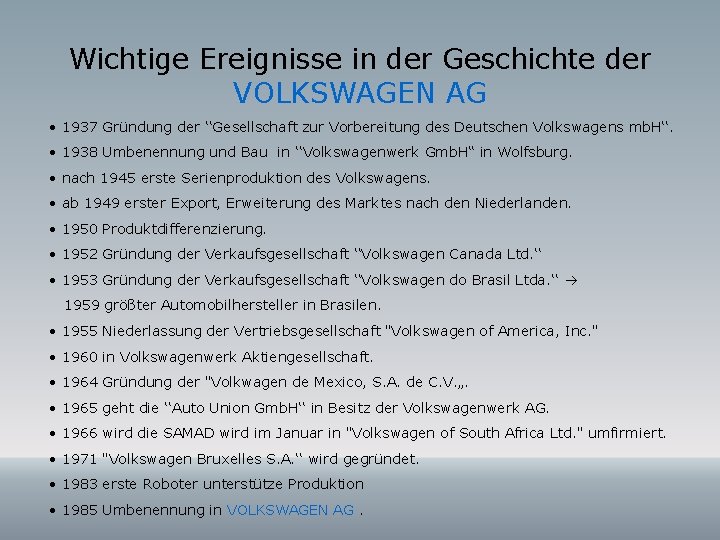 Wichtige Ereignisse in der Geschichte der VOLKSWAGEN AG

• 1937 Gründung der “Gesellschaft zur Vorbereitung des Deutschen Volkswagens mbH“.
• 1938 Umbenennung und Bau in “Volkswagenwerk GmbH“ in Wolfsburg.
• nach 1945 erste Serienproduktion des Volkswagens.
• ab 1949 erster Export, Erweiterung des Marktes nach den Niederlanden.
• 1950 Produktdifferenzierung.
• 1952 Gründung der Verkaufsgesellschaft “Volkswagen Canada Ltd.“
• 1953 Gründung der Verkaufsgesellschaft “Volkswagen do Brasil Ltda.“ → 1959 größter Automobilhersteller in Brasilen.
• 1955 Niederlassung der Vertriebsgesellschaft "Volkswagen of America, Inc."
• 1960 in Volkswagenwerk Aktiengesellschaft.
• 1964 Gründung der "Volkwagen de Mexico, S.A. de C.V.„.
• 1965 geht die “Auto Union GmbH“ in Besitz der Volkswagenwerk AG.
• 1966 wird die SAMAD wird im Januar in "Volkswagen of South Africa Ltd." umfirmiert.
• 1971 "Volkswagen Bruxelles S.A.“ wird gegründet.
• 1983 erste Roboter unterstütze Produktion
• 1985 Umbenennung in VOLKSWAGEN AG .